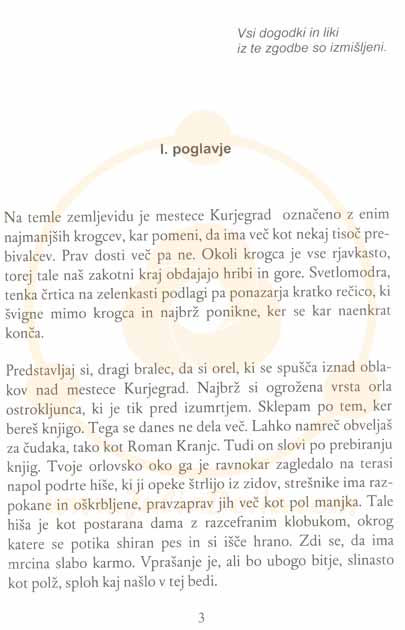 Vsi dogodki in liki iz te zgodbe so izmišljeni.

I. poglavje

Na temle zemljevidu je mestece Kurjegrad označeno z enim najmanjših krogcev, kar pomeni, da ima več kot nekaj tisoč prebivalcev. Prav dosti več pa ne. Okoli krogca je vse rjavkasto, torej tale naš zakotni kraj obdajajo hribi in gore. Svetlomodra, tenka črtica na zelenkasti podlagi pa ponazarja kratko rečico, ki švigne mimo krogca in najbrž ponikne, ker se kar naenkrat konča.

Predstavljaj si, dragi bralec, da si orel, ki se spušča iznad oblakov nad mestece Kurjegrad. Najbrž si ogrožena vrsta orla ostrokljunca, ki je tik pred izumrtjem. Sklepam po tem, ker bereš knjigo. Tega se danes ne dela več. Lahko namreč obveljaš za čudaka, tako kot Roman Kranjc. Tudi on slovi po prebiranju knjig. Tvoje orlovsko oko ga je ravnokar zagledalo na terasi napol podrte hiše, ki ji opeke štrlijo iz zidov, strešnike ima razpokane in oškrbljene, pravzaprav jih več kot pol manjka. Tale hiša je kot postarana dama z razcefranim klobukom, okrog katere se potika shiran pes in si išče hrano. Zdi se, da ima mrcina slabo karmo. Vprašanje je, ali bo ubogo bitje, slinasto kot polž, sploh kaj našlo v tej bedi.

3